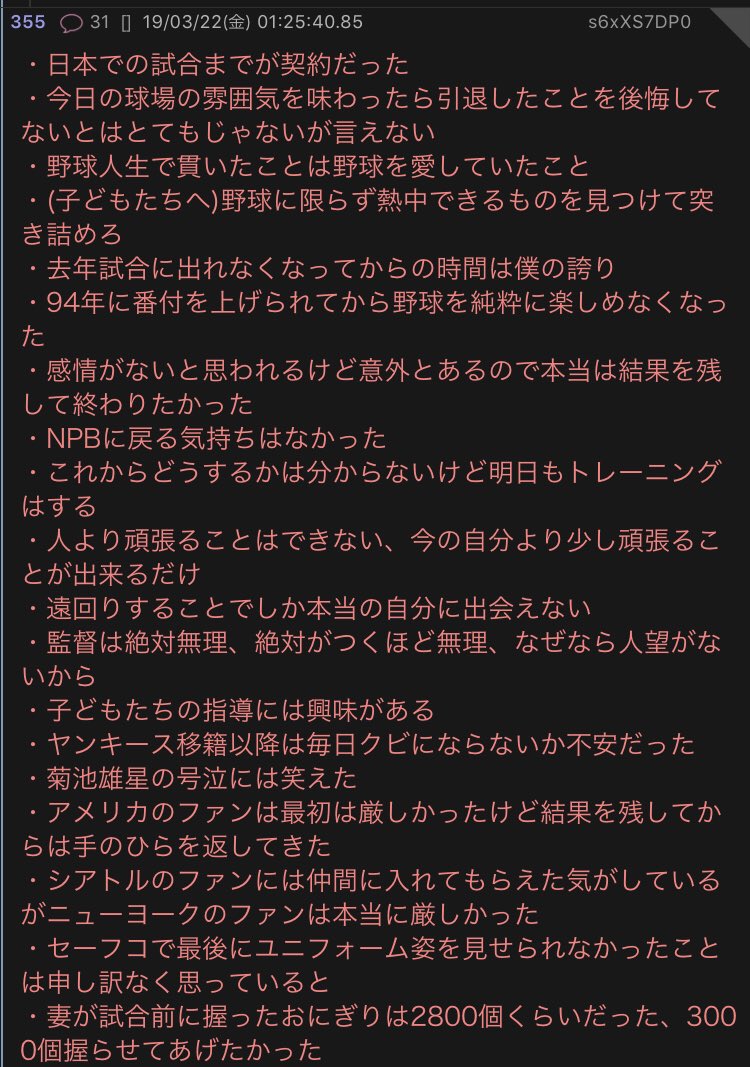 355 31 [] 19/03/22(金) 01:25:40.85 s6xXS7DP0

・日本での試合までが契約だった
・今日の球場の雰囲気を味わったら引退したことを後悔してないとはとてもじゃないが言えない
・野球人生で貫いたことは野球を愛していたこと
・(子どもたちへ)野球に限らず熱中できるものを見つけて突き詰めろ
・去年試合に出れなくなってからの時間は僕の誇り
・94年に番付を上げられてから野球を純粋に楽しめなくなった
・感情がないと思われるけど意外とあるので本当は結果を残して終わりたかった
・NPBに戻る気持ちはなかった
・これからどうするかは分からないけど明日もトレーニングはする
・人より頑張ることはできない、今の自分より少し頑張ることが出来るだけ
・遠回りすることでしか本当の自分に出会えない
・監督は絶対無理、絶対がつくほど無理、なぜなら人望がないから
・子どもたちの指導には興味がある
・ヤンキース移籍以降は毎日クビにならないか不安だった
・菊池雄星の号泣には笑えた
・アメリカのファンは最初は厳しかったけど結果を残してからは手のひらを返してきた
・シアトルのファンには仲間に入れてもらえた気がしているがニューヨークのファンは本当に厳しかった
・セーフコで最後にユニフォーム姿を見せられなかったことは申し訳なく思っていると
・妻が試合前に握ったおにぎりは2800個くらいだった、3000個握らせてあげたかった